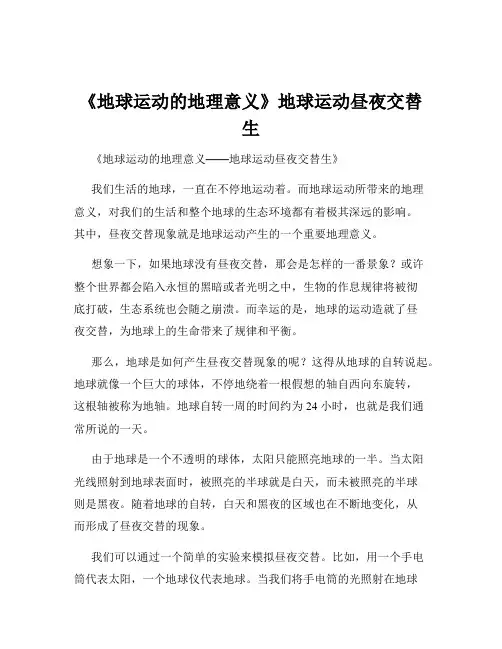 《地球运动的地理意义》地球运动昼夜交替生

《地球运动的地理意义——地球运动昼夜交替生》

我们生活的地球，一直在不停地运动着。而地球运动所带来的地理意义，对我们的生活和整个地球的生态环境都有着极其深远的影响。其中，昼夜交替现象就是地球运动产生的一个重要地理意义。

想象一下，如果地球没有昼夜交替，那会是怎样的一番景象？或许整个世界都会陷入永恒的黑暗或者光明之中，生物的作息规律将被彻底打破，生态系统也会随之崩溃。而幸运的是，地球的运动造就了昼夜交替，为地球上的生命带来了规律和平衡。

那么，地球是如何产生昼夜交替现象的呢？这得从地球的自转说起。地球就像一个巨大的球体，不停地绕着一根假想的轴自西向东旋转，这根轴被称为地轴。地球自转一周的时间约为 24 小时，也就是我们通常所说的一天。

由于地球是一个不透明的球体，太阳只能照亮地球的一半。当太阳光线照射到地球表面时，被照亮的半球就是白天，而未被照亮的半球则是黑夜。随着地球的自转，白天和黑夜的区域也在不断地变化，从而形成了昼夜交替的现象。

我们可以通过一个简单的实验来模拟昼夜交替。比如，用一个手电筒代表太阳，一个地球仪代表地球。当我们将手电筒的光照射在地球